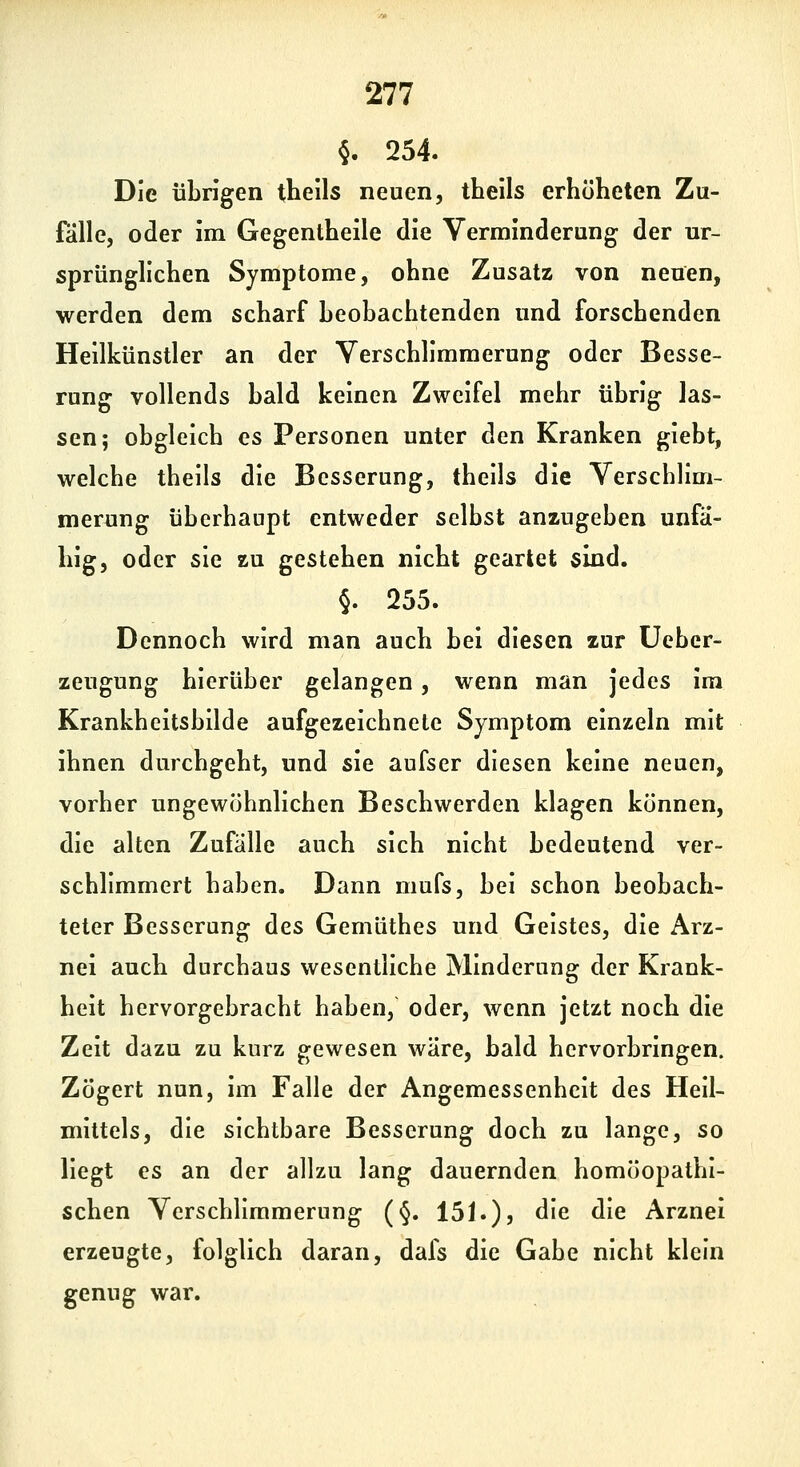 277

§. 254.

Die übrigen theils neuen, theils erhöheten Zufälle, oder im Gegentheile die Verminderung der ursprünglichen Symptome, ohne Zusatz von neuen, werden dem scharf beobachtenden und forschenden Heilkünstler an der Verschlimmerung oder Besserung vollends bald keinen Zweifel mehr übrig lassen; obgleich es Personen unter den Kranken giebt, welche theils die Besserung, theils die Verschlimmerung überhaupt entweder selbst anzugeben unfähig, oder sie zu gestehen nicht geartet sind.

§. 255.

Dennoch wird man auch bei diesen zur Ueberzeugung hierüber gelangen, wenn man jedes im Krankheitsbilde aufgezeichnete Symptom einzeln mit ihnen durchgeht, und sie aufser diesen keine neuen, vorher ungewöhnlichen Beschwerden klagen können, die alten Zufälle auch sich nicht bedeutend verschlimmert haben. Dann mufs, bei schon beobachteter Besserung des Gemüthes und Geistes, die Arznei auch durchaus wesentliche Minderung der Krankheit hervorgebracht haben, oder, wenn jetzt noch die Zeit dazu zu kurz gewesen wäre, bald hervorbringen. Zögert nun, im Falle der Angemessenheit des Heilmittels, die sichtbare Besserung doch zu lange, so liegt es an der allzu lang dauernden homöopathischen Verschlimmerung (§. 151.), die die Arznei erzeugte, folglich daran, dafs die Gabe nicht klein genug war.